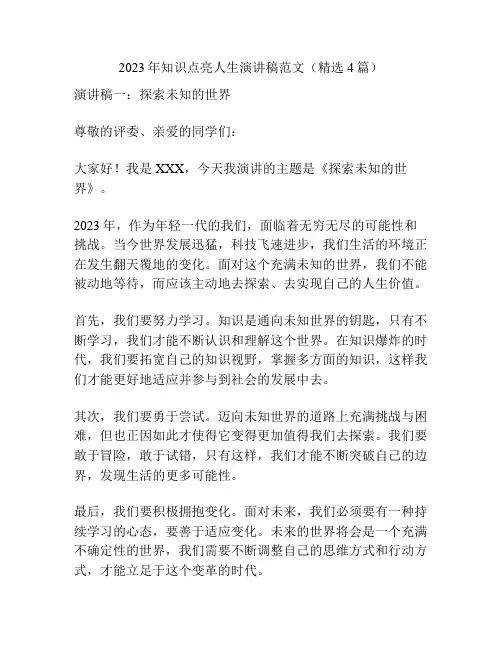 2023 年知识点亮人生演讲稿范文（精选 4 篇）

演讲稿一：探索未知的世界

尊敬的评委、亲爱的同学们：

大家好！我是 XXX，今天我演讲的主题是《探索未知的世界》。

2023 年，作为年轻一代的我们，面临着无穷无尽的可能性和挑战。当今世界发展迅猛，科技飞速进步，我们生活的环境正在发生翻天覆地的变化。面对这个充满未知的世界，我们不能被动地等待，而应该主动地去探索、去实现自己的人生价值。

首先，我们要努力学习。知识是通向未知世界的钥匙，只有不断学习，我们才能不断认识和理解这个世界。在知识爆炸的时代，我们要拓宽自己的知识视野，掌握多方面的知识，这样我们才能更好地适应并参与到社会的发展中去。

其次，我们要勇于尝试。迈向未知世界的道路上充满挑战与困难，但也正因如此才使得它变得更加值得我们去探索。我们要敢于冒险，敢于试错，只有这样，我们才能不断突破自己的边界，发现生活的更多可能性。

最后，我们要积极拥抱变化。面对未来，我们必须要有一种持续学习的心态，要善于适应变化。未来的世界将会是一个充满不确定性的世界，我们需要不断调整自己的思维方式和行动方式，才能立足于这个变革的时代。